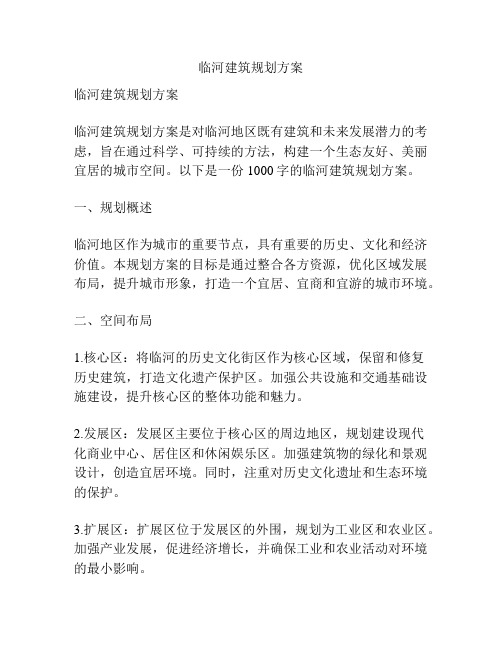 临河建筑规划方案

临河建筑规划方案

临河建筑规划方案是对临河地区既有建筑和未来发展潜力的考虑，旨在通过科学、可持续的方法，构建一个生态友好、美丽宜居的城市空间。以下是一份 1000 字的临河建筑规划方案。

一、规划概述

临河地区作为城市的重要节点，具有重要的历史、文化和经济价值。本规划方案的目标是通过整合各方资源，优化区域发展布局，提升城市形象，打造一个宜居、宜商和宜游的城市环境。

二、空间布局

1.核心区：将临河的历史文化街区作为核心区域，保留和修复历史建筑，打造文化遗产保护区。加强公共设施和交通基础设施建设，提升核心区的整体功能和魅力。

2.发展区：发展区主要位于核心区的周边地区，规划建设现代化商业中心、居住区和休闲娱乐区。加强建筑物的绿化和景观设计，创造宜居环境。同时，注重对历史文化遗址和生态环境的保护。

3.扩展区：扩展区位于发展区的外围，规划为工业区和农业区。加强产业发展，促进经济增长，并确保工业和农业活动对环境的最小影响。